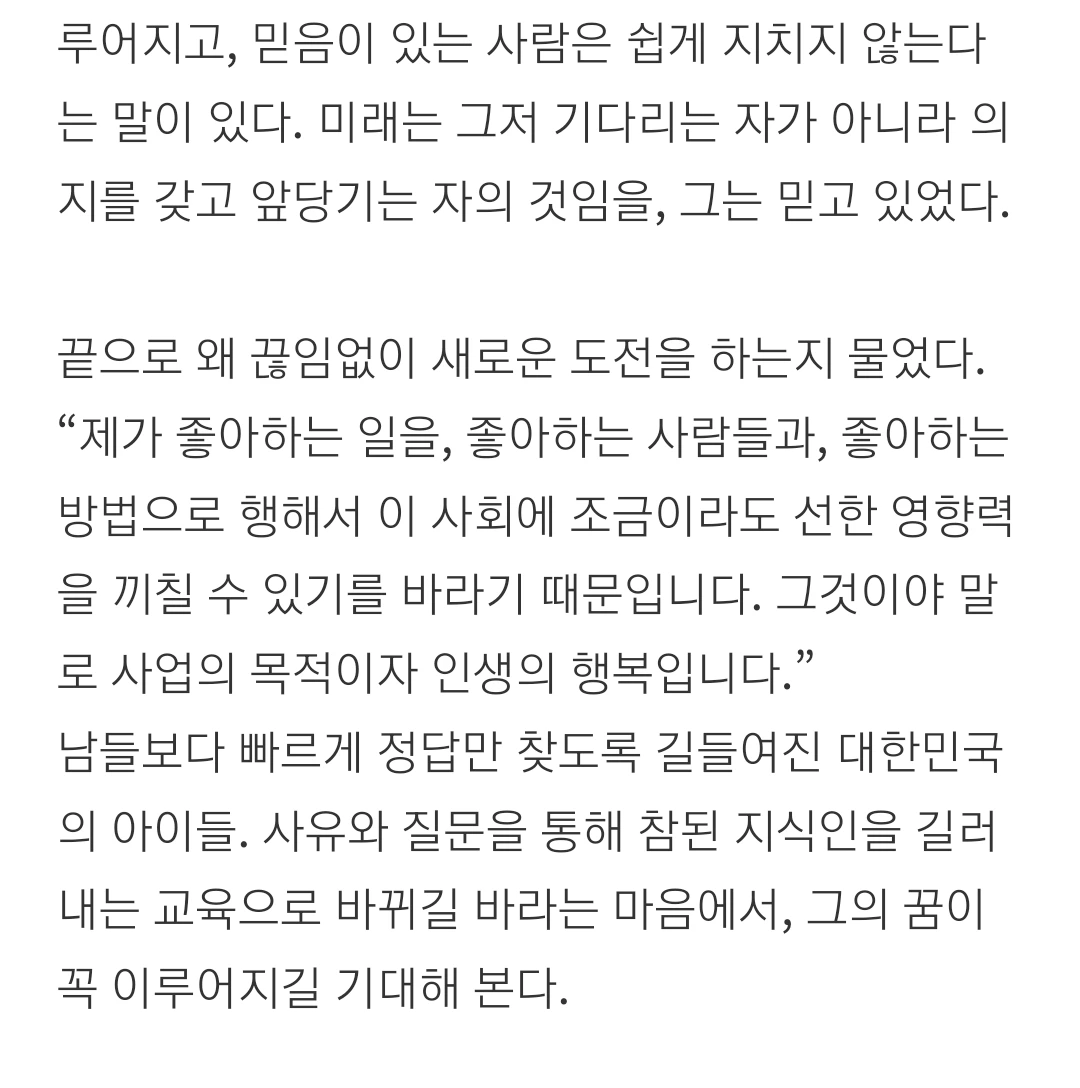 루어지고, 믿음이 있는 사람은 쉽게 지치지 않는다는 말이 있다. 미래는 그저 기다리는 자가 아니라 의지를 갖고 앞당기는 자의 것임을, 그는 믿고 있었다.

끝으로 왜 끊임없이 새로운 도전을 하는지 물었다.
“제가 좋아하는 일을, 좋아하는 사람들과, 좋아하는 방법으로 행해서 이 사회에 조금이라도 선한 영향력을 끼칠 수 있기를 바라기 때문입니다. 그것이야 말로 사업의 목적이자 인생의 행복입니다.”
남들보다 빠르게 정답만 찾도록 길들여진 대한민국의 아이들. 사유와 질문을 통해 참된 지식인을 길러내는 교육으로 바뀌길 바라는 마음에서, 그의 꿈이 꼭 이루어지길 기대해 본다.